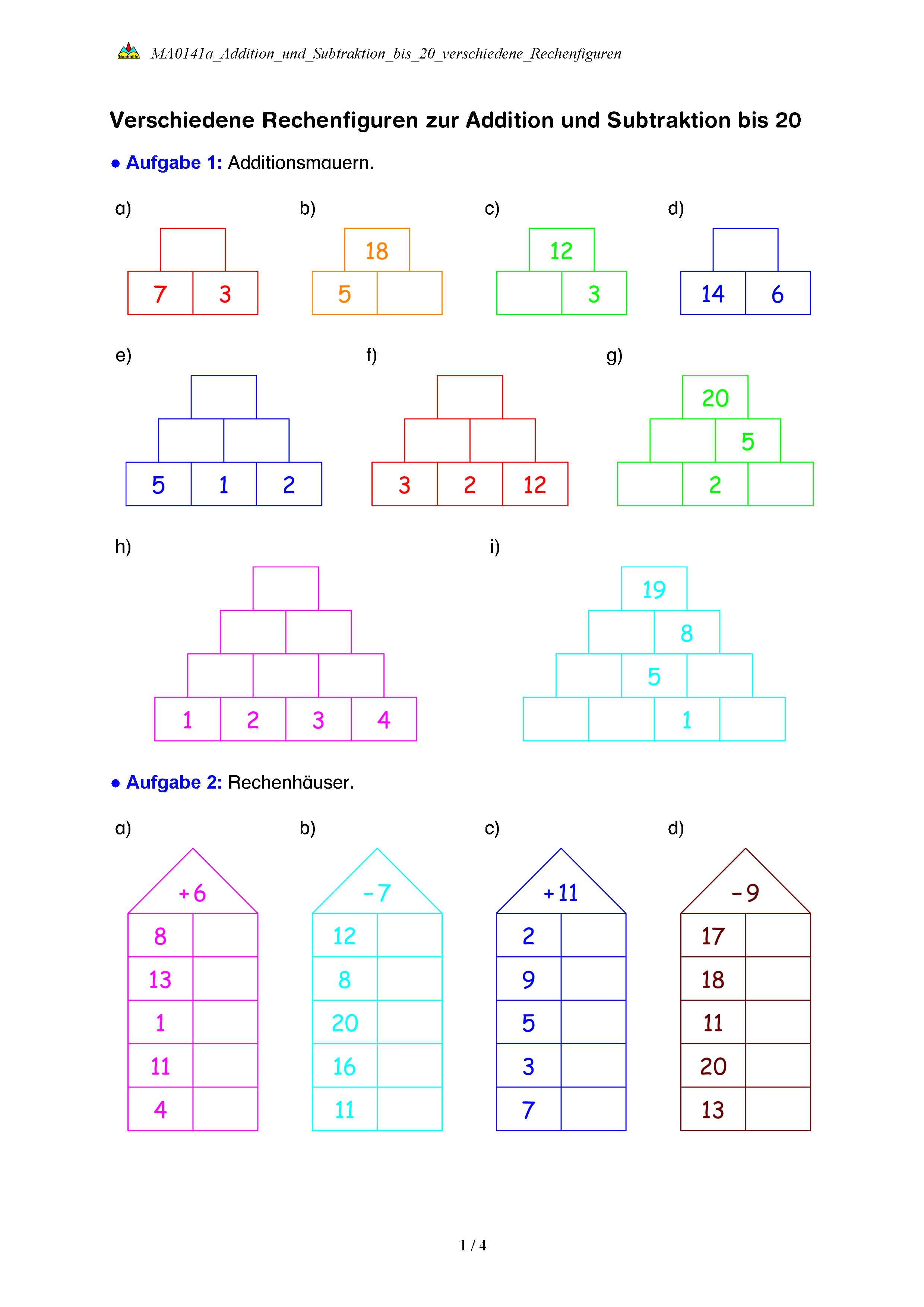 Nachhilfe MA0141a_Addition_und_Subtraktion_bis_20_verschiedene_Rechenfiguren

Verschiedene Rechenfiguren zur Addition und Subtraktion bis 20

● Aufgabe 1: Additionsmauern.

a)

7 3

b)

18

5

c)

12

3

d)

14 6

e)

5 1 2

f)

3 2 12

g)

20

5

2

h)

1 2 3 4

i)

19

8

5

1

● Aufgabe 2: Rechenhäuser.

a)

+6

8
13
1
11
4

b)

−7

12
8
20
16
11

c)

+11

2
9
5
3
7

d)

−9

17
18
11
20
13

1 / 4